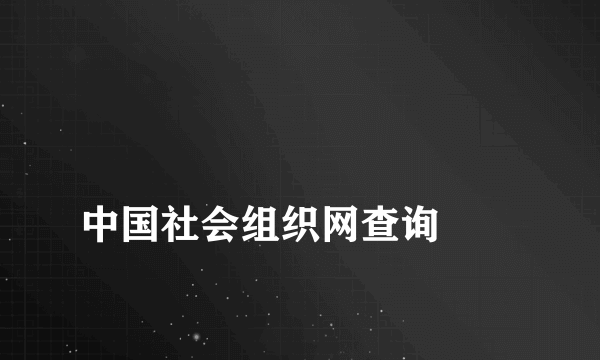 中国社会组织网查询